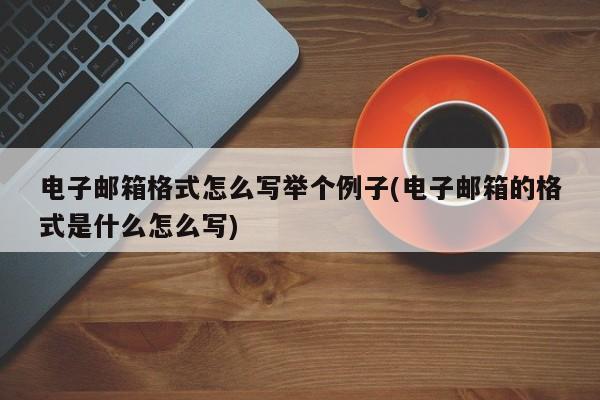 电子邮箱格式怎么写举个例子(电子邮箱的格式是什么怎么写)